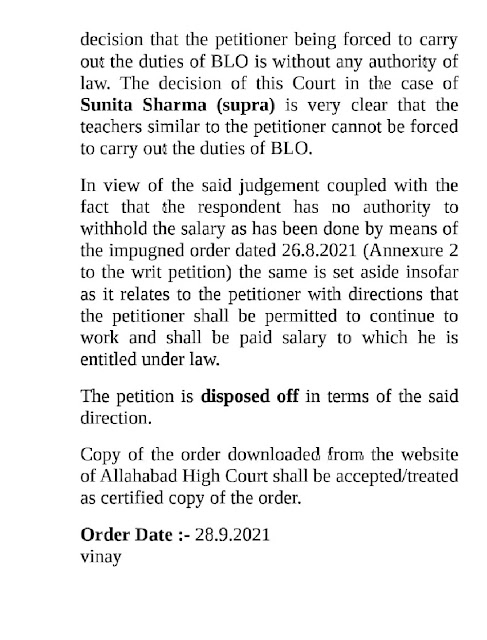 decision that the petitioner being forced to carry out the duties of BLO is without any authority of law. The decision of this Court in the case of Sunita Sharma (supra) is very clear that the teachers similar to the petitioner cannot be forced to carry out the duties of BLO.

In view of the said judgement coupled with the fact that the respondent has no authority to withhold the salary as has been done by means of the impugned order dated 26.8.2021 (Annexure 2 to the writ petition) the same is set aside insofar as it relates to the petitioner with directions that the petitioner shall be permitted to continue to work and shall be paid salary to which he is entitled under law.

The petition is disposed off in terms of the said direction.

Copy of the order downloaded from the website of Allahabad High Court shall be accepted/treated as certified copy of the order.

Order Date :- 28.9.2021
vinay